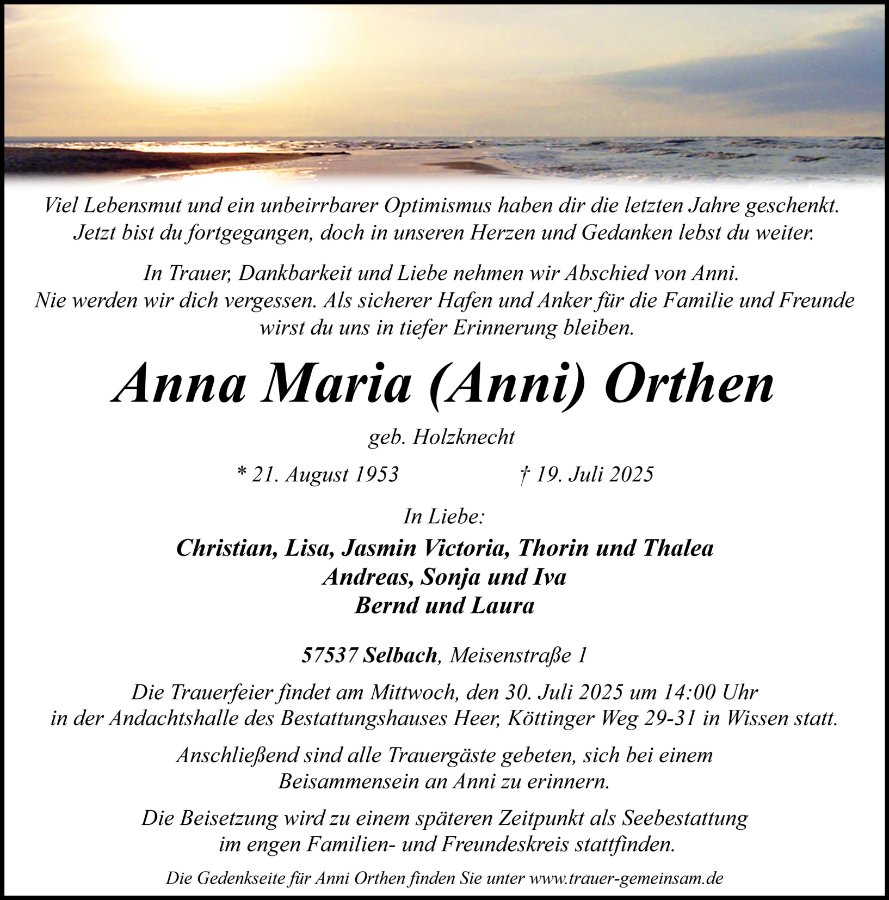 Viel Lebensmut und ein unbeirrbarer Optimismus haben dir die letzten Jahre geschenkt. Jetzt bist du fortgegangen, doch in unseren Herzen und Gedanken lebst du weiter.

In Trauer, Dankbarkeit und Liebe nehmen wir Abschied von Anni. Nie werden wir dich vergessen. Als sicherer Hafen und Anker für die Familie und Freunde wirst du uns in tiefer Erinnerung bleiben.

Anna Maria (Anni) Orthen

geb. Holzknecht

* 21. August 1953 † 19. Juli 2025

In Liebe:

Christian, Lisa, Jasmin Victoria, Thorin und Thalea
Andreas, Sonja und Iva
Bernd und Laura

57537 Selbach, Meisenstraße 1

Die Trauerfeier findet am Mittwoch, den 30. Juli 2025 um 14:00 Uhr in der Andachtshalle des Bestattungshauses Heer, Köttinger Weg 29-31 in Wissen statt.

Anschließend sind alle Trauergäste gebeten, sich bei einem Beisammensein an Anni zu erinnern.

Die Beisetzung wird zu einem späteren Zeitpunkt als Seebestattung im engen Familien- und Freundeskreis stattfinden.

Die Gedenkseite für Anni Orthen finden Sie unter www.trauer-gemeinsam.de